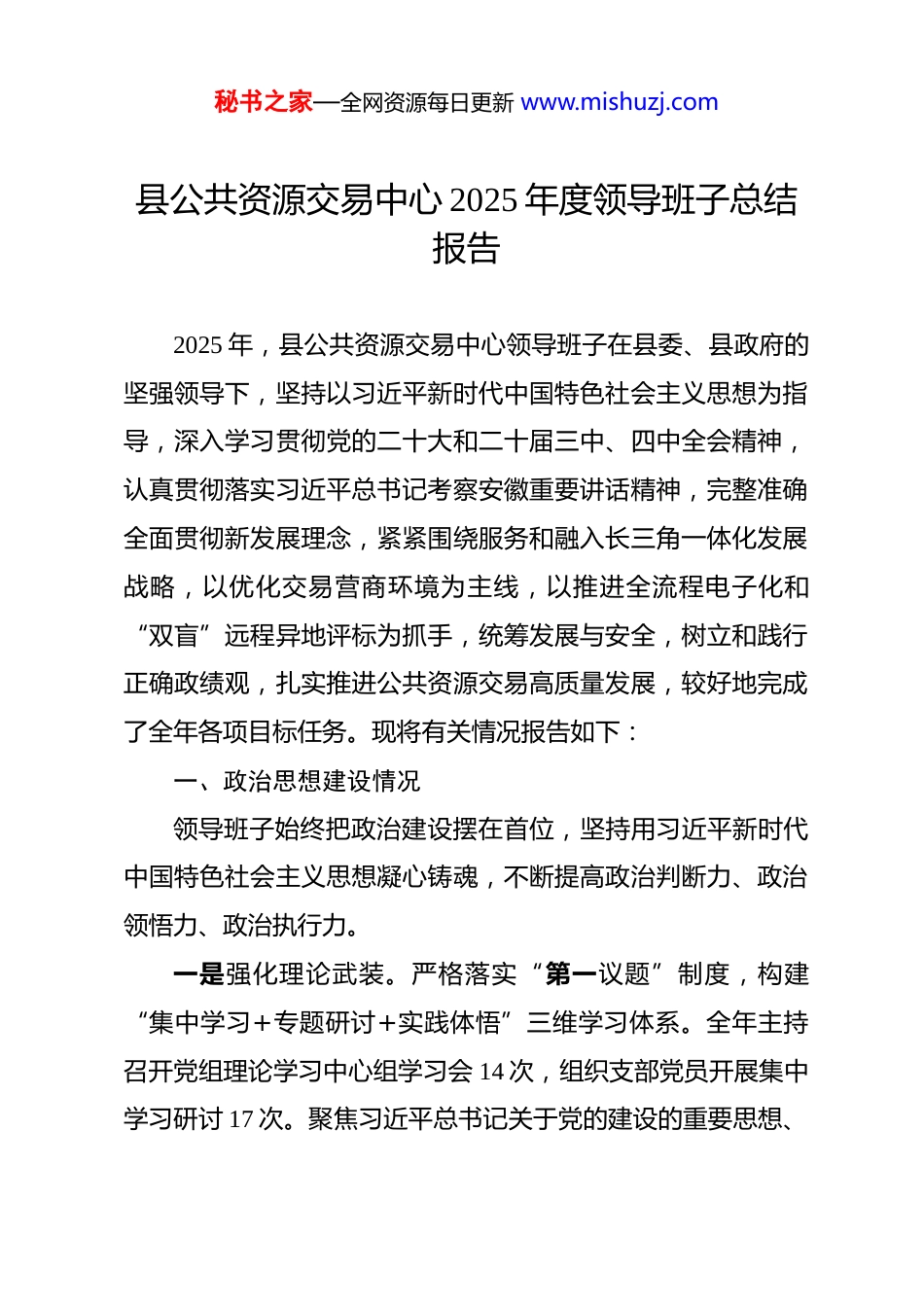 秘书之家—全网资源每日更新 www.mishuzj.com

县公共资源交易中心 2025 年度领导班子总结报告

2025 年，县公共资源交易中心领导班子在县委、县政府的坚强领导下，坚持以习近平新时代中国特色社会主义思想为指导，深入学习贯彻党的二十大和二十届三中、四中全会精神，认真贯彻落实习近平总书记考察安徽重要讲话精神，完整准确全面贯彻新发展理念，紧紧围绕服务和融入长三角一体化发展战略，以优化交易营商环境为主线，以推进全流程电子化和“双盲”远程异地评标为抓手，统筹发展与安全，树立和践行正确政绩观，扎实推进公共资源交易高质量发展，较好地完成了全年各项目标任务。现将有关情况报告如下：

一、政治思想建设情况

领导班子始终把政治建设摆在首位，坚持用习近平新时代中国特色社会主义思想凝心铸魂，不断提高政治判断力、政治领悟力、政治执行力。

一是强化理论武装。严格落实“第一议题”制度，构建“集中学习+专题研讨+实践体悟”三维学习体系。全年主持召开党组理论学习中心组学习会 14 次，组织支部党员开展集中学习研讨 17 次。聚焦习近平总书记关于党的建设的重要思想、